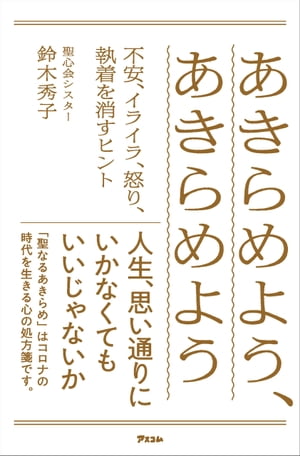 あきらめよう、あきらめよう

不安、イライラ、怒り、執着を消すヒント

聖心会シスター
鈴木秀子

人生、思い通りにいかなくてもいいじゃないか

「聖なるあきらめ」はコロナの時代を生きる心の処方箋です。

アスコム